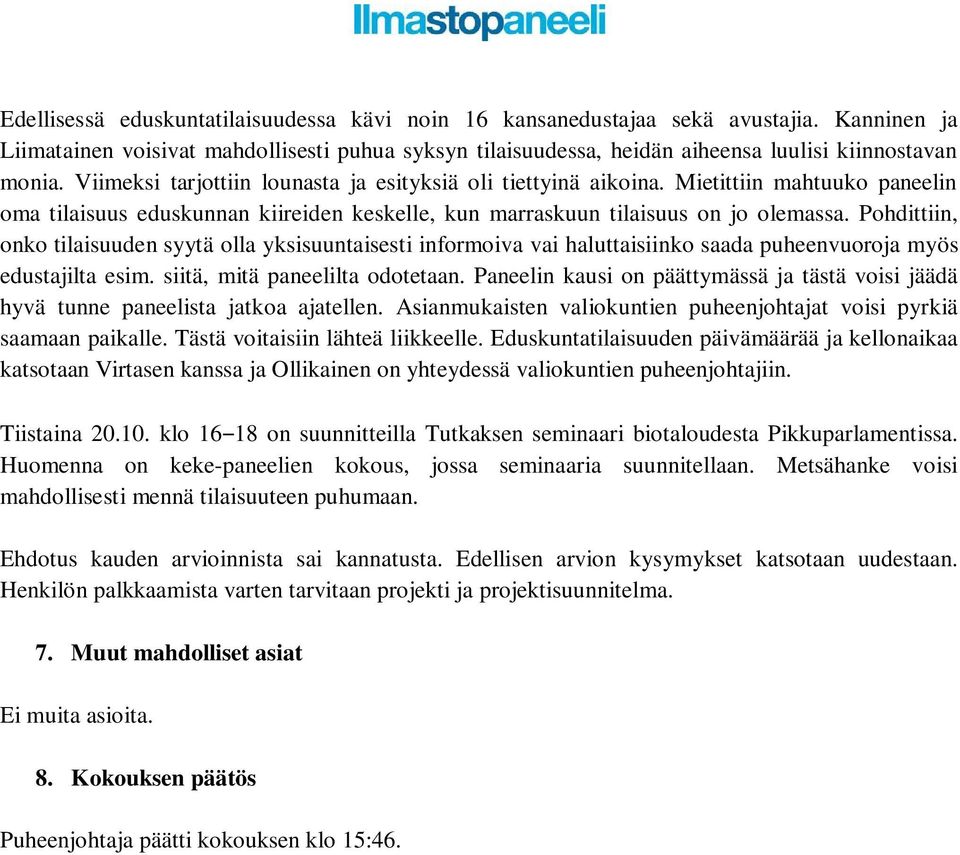 Ilmastopaneeli

Edellisessä eduskuntatilaisuudessa kävi noin 16 kansanedustajaa sekä avustajia. Kanninen ja Liimatainen voisivat mahdollisesti puhua syksyn tilaisuudessa, heidän aiheensa luulisi kiinnostavan monia. Viimeksi tarjottiin lounasta ja esityksiä oli tiettyinä aikoina. Mietittiin mahtuuko paneelin oma tilaisuus eduskunnan kiireiden keskelle, kun marraskuun tilaisuus on jo olemassa. Pohdittiin, onko tilaisuuden syytä olla yksisuuntaisesti informoiva vai haluttaisiinko saada puheenvuoroja myös edustajilta esim. siitä, mitä paneelilta odotetaan. Paneelin kausi on päättymässä ja tästä voisi jäädä hyvä tunne paneelista jatkoa ajatellen. Asianmukaisten valiokuntien puheenjohtajat voisi pyrkiä saamaan paikalle. Tästä voitaisiin lähteä liikkeelle. Eduskuntatilaisuuden päivämäärää ja kellonaikaa katsotaan Virtasen kanssa ja Ollikainen on yhteydessä valiokuntien puheenjohtajiin.

Tiistaina 20.10. klo 16−18 on suunnitteilla Tutkaksen seminaari biotaloudesta Pikkuparlamentissa. Huomenna on keke-paneelien kokous, jossa seminaaria suunnitellaan. Metsähanke voisi mahdollisesti mennä tilaisuuteen puhumaan.

Ehdotus kauden arvioinnista sai kannatusta. Edellisen arvion kysymykset katsotaan uudestaan. Henkilön palkkaamista varten tarvitaan projekti ja projektisuunnitelma.

7. Muut mahdolliset asiat

Ei muita asioita.

8. Kokouksen päätös

Puheenjohtaja päätti kokouksen klo 15:46.